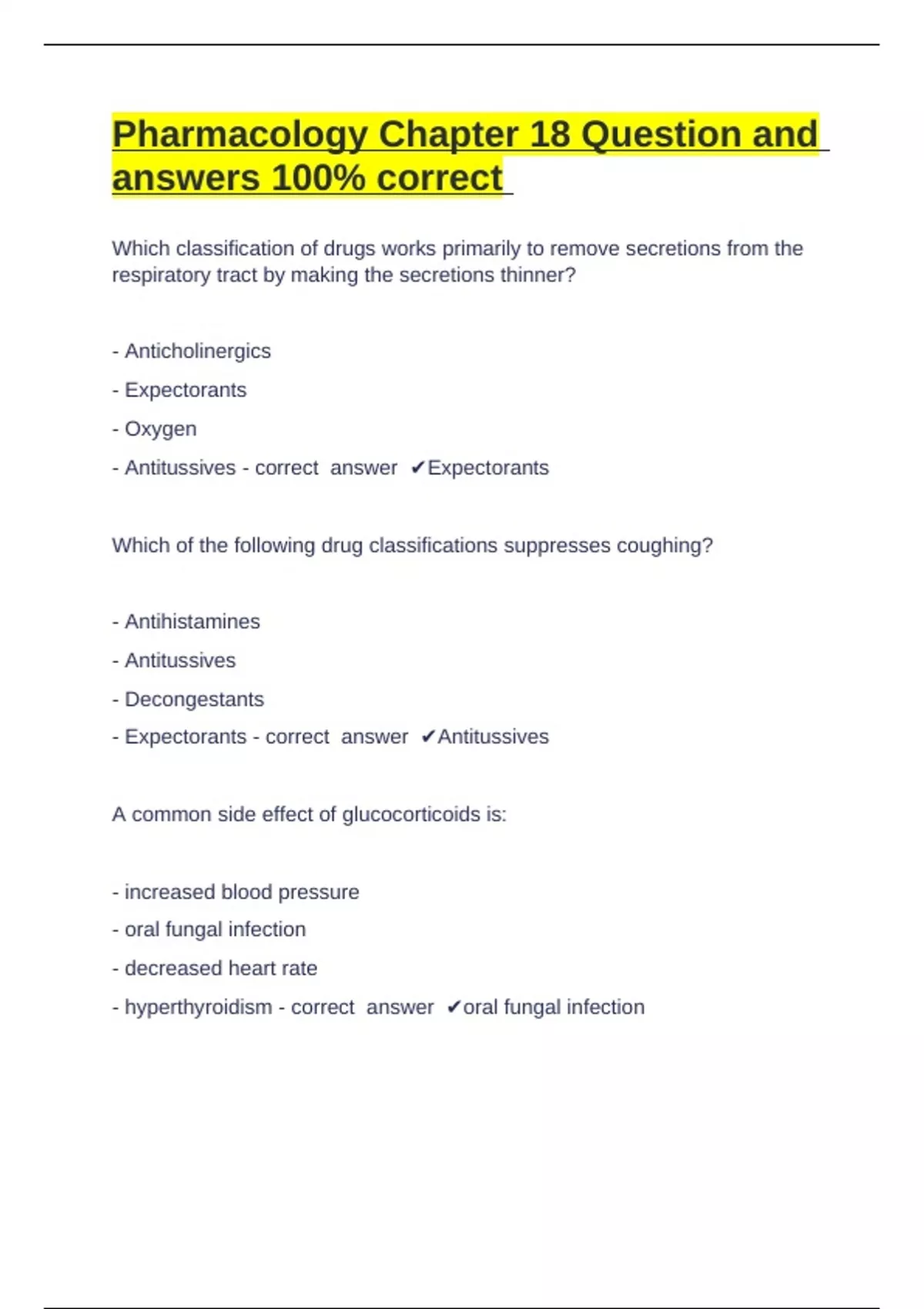 Pharmacology Chapter 18 Question and answers 100% correct

Which classification of drugs works primarily to remove secretions from the respiratory tract by making the secretions thinner?

- Anticholinergics
- Expectorants
- Oxygen
- Antitussives - correct answer ✔Expectorants

Which of the following drug classifications suppresses coughing?

- Antihistamines
- Antitussives
- Decongestants
- Expectorants - correct answer ✔Antitussives

A common side effect of glucocorticoids is:

- increased blood pressure
- oral fungal infection
- decreased heart rate
- hyperthyroidism - correct answer ✔oral fungal infection